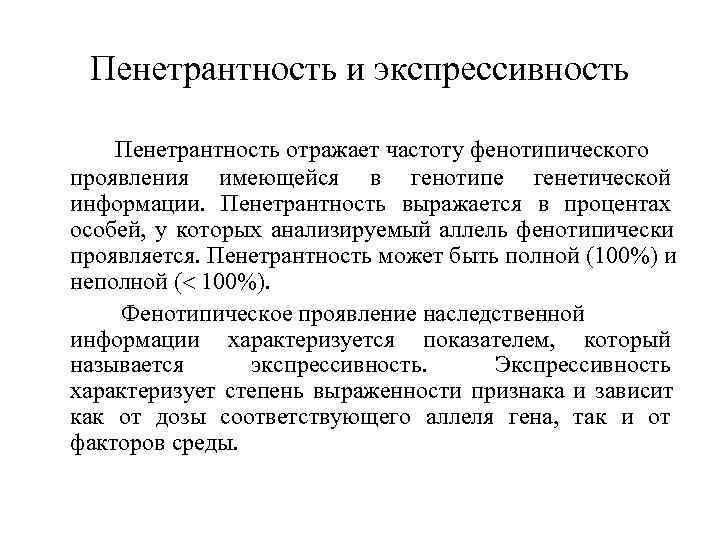 Пенетрантность и экспрессивность

Пенетрантность отражает частоту фенотипического проявления имеющейся в генотипе генетической информации. Пенетрантность выражается в процентах особей, у которых анализируемый аллель фенотипически проявляется. Пенетрантность может быть полной (100%) и неполной (< 100%).

Фенотипическое проявление наследственной информации характеризуется показателем, который называется экспрессивность. Экспрессивность характеризует степень выраженности признака и зависит как от дозы соответствующего аллеля гена, так и от факторов среды.